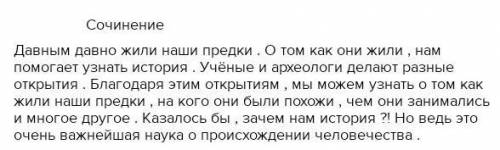 Сочинение

Давным давно жили наши предки . О том как они жили , нам помогает узнать история . Учёные и археологи делают разные открытия . Благодаря этим открытиям , мы можем узнать о том как жили наши предки , на кого они были похожи , чем они занимались и многое другое . Казалось бы , зачем нам история ?! Но ведь это очень важнейшая наука о происхождении человечества .